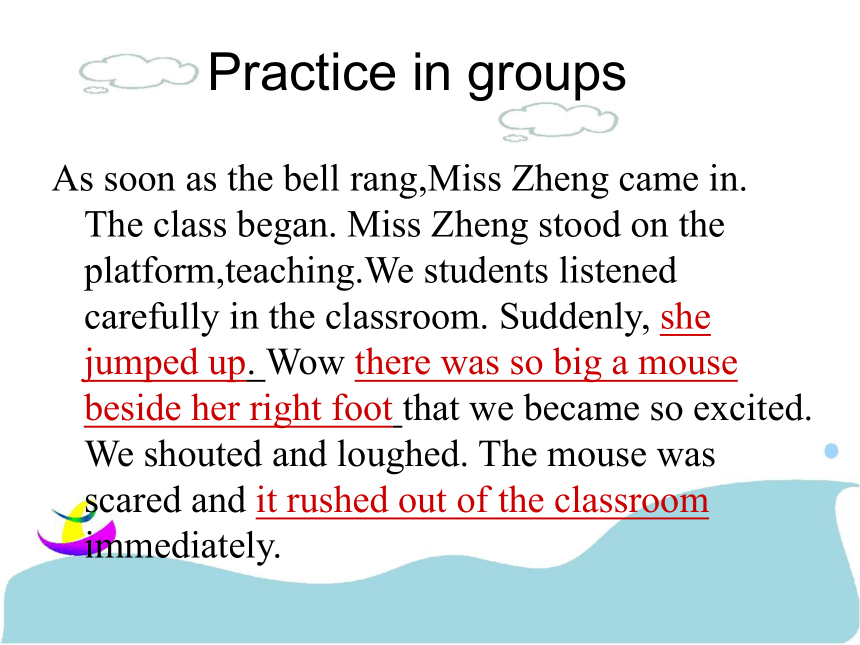 Practice in groups

As soon as the bell rang,Miss Zheng came in. The class began. Miss Zheng stood on the platform,teaching.We students listened carefully in the classroom. Suddenly, she jumped up. Wow there was so big a mouse beside her right foot that we became so excited. We shouted and loughed. The mouse was scared and it rushed out of the classroom immediately.